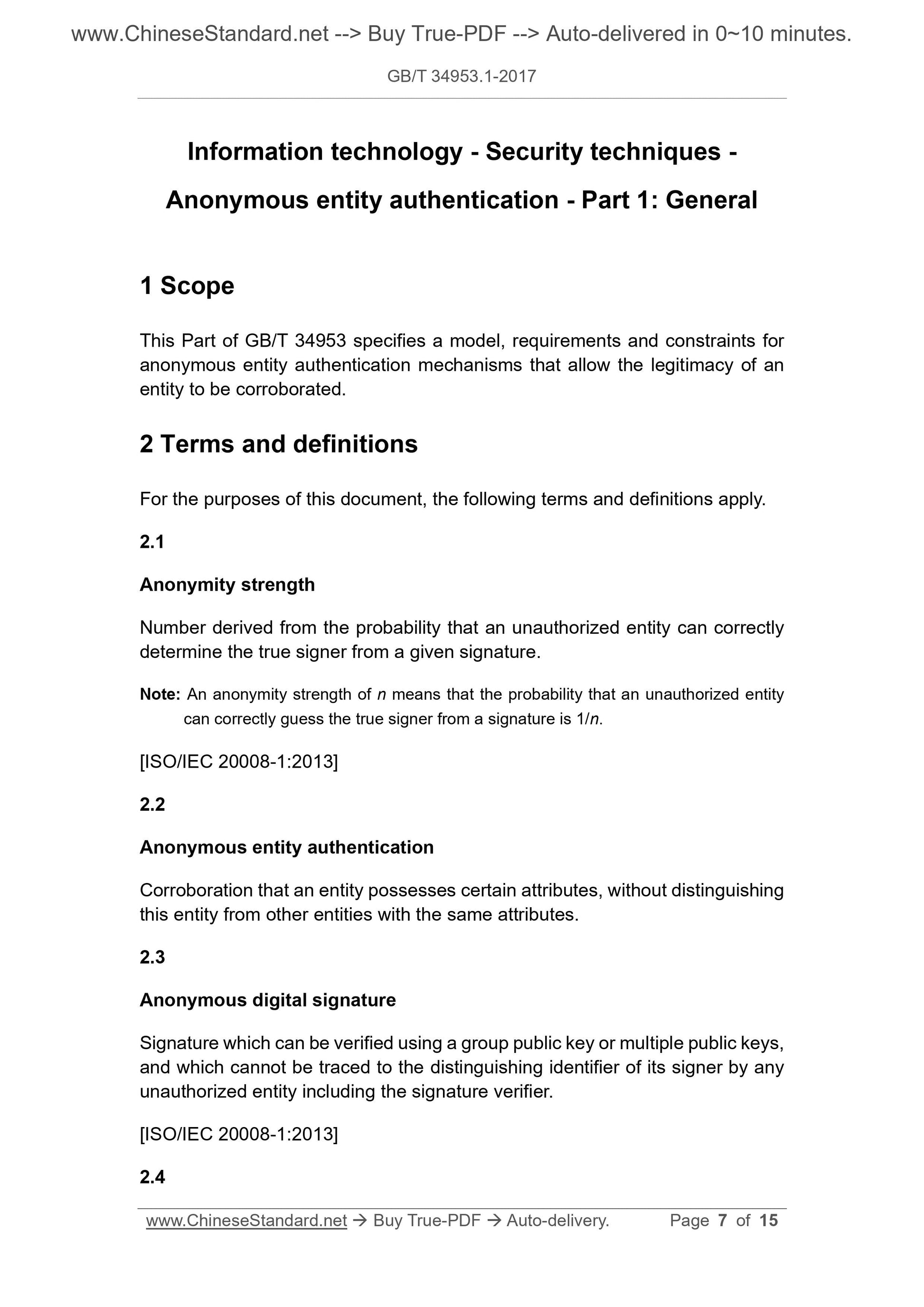 www.ChineseStandard.net --> Buy True-PDF --> Auto-delivered in 0~10 minutes.

GB/T 34953.1-2017

Information technology - Security techniques - Anonymous entity authentication - Part 1: General

1 Scope

This Part of GB/T 34953 specifies a model, requirements and constraints for anonymous entity authentication mechanisms that allow the legitimacy of an entity to be corroborated.

2 Terms and definitions

For the purposes of this document, the following terms and definitions apply.

2.1

Anonymity strength

Number derived from the probability that an unauthorized entity can correctly determine the true signer from a given signature.

Note: An anonymity strength of $n$ means that the probability that an unauthorized entity can correctly guess the true signer from a signature is $1/n$.

[ISO/IEC 20008-1:2013]

2.2

Anonymous entity authentication

Corroboration that an entity possesses certain attributes, without distinguishing this entity from other entities with the same attributes.

2.3

Anonymous digital signature

Signature which can be verified using a group public key or multiple public keys, and which cannot be traced to the distinguishing identifier of its signer by any unauthorized entity including the signature verifier.

[ISO/IEC 20008-1:2013]

2.4

www.ChineseStandard.net → Buy True-PDF → Auto-delivery. Page 7 of 15